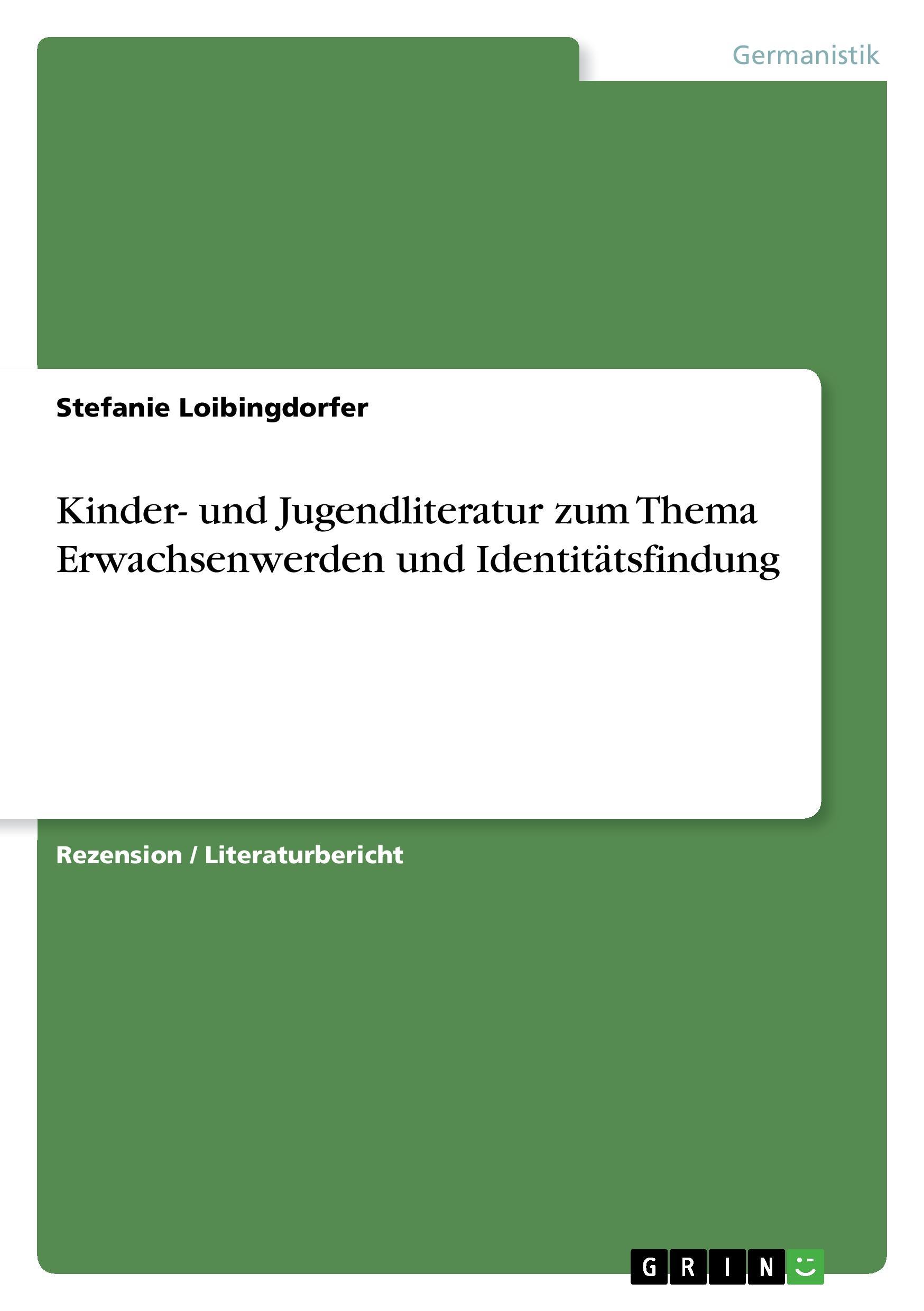 Germanistik

Stefanie Loibingdorfer

Kinder- und Jugendliteratur zum Thema Erwachsenwerden und Identitätsfindung

Rezension / Literaturbericht

GRIN